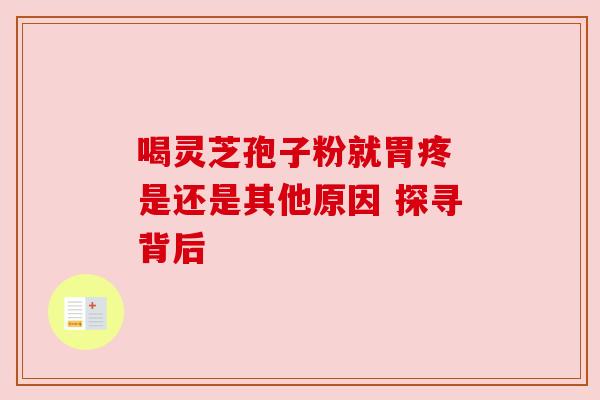 喝灵芝孢子粉就胃疼是还是其他原因 探寻背后